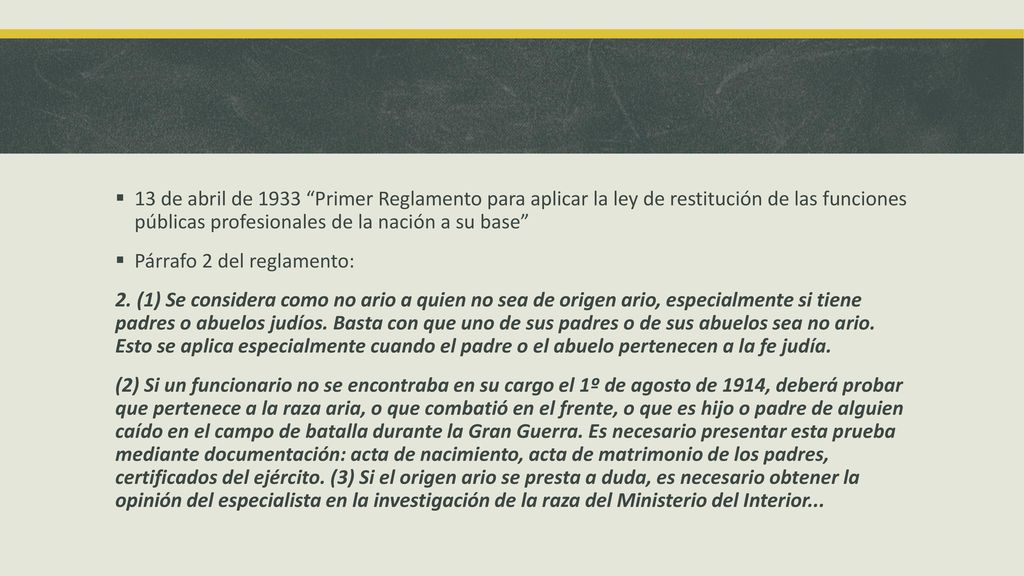 ▪ 13 de abril de 1933 “Primer Reglamento para aplicar la ley de restitución de las funciones públicas profesionales de la nación a su base”

▪ Párrafo 2 del reglamento:

2. (1) Se considera como no ario a quien no sea de origen ario, especialmente si tiene padres o abuelos judíos. Basta con que uno de sus padres o de sus abuelos sea no ario. Esto se aplica especialmente cuando el padre o el abuelo pertenecen a la fe judía.

(2) Si un funcionario no se encontraba en su cargo el 1º de agosto de 1914, deberá probar que pertenece a la raza aria, o que combatió en el frente, o que es hijo o padre de alguien caído en el campo de batalla durante la Gran Guerra. Es necesario presentar esta prueba mediante documentación: acta de nacimiento, acta de matrimonio de los padres, certificados del ejército. (3) Si el origen ario se presta a duda, es necesario obtener la opinión del especialista en la investigación de la raza del Ministerio del Interior...